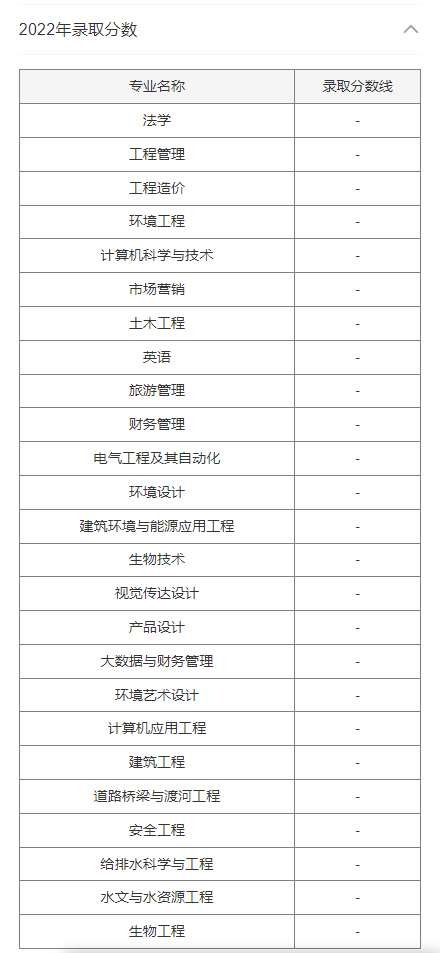 2022年录取分数

| 专业名称 | 录取分数线 |
|---|---|
| 法学 | - |
| 工程管理 | - |
| 工程造价 | - |
| 环境工程 | - |
| 计算机科学与技术 | - |
| 市场营销 | - |
| 土木工程 | - |
| 英语 | - |
| 旅游管理 | - |
| 财务管理 | - |
| 电气工程及其自动化 | - |
| 环境设计 | - |
| 建筑环境与能源应用工程 | - |
| 生物技术 | - |
| 视觉传达设计 | - |
| 产品设计 | - |
| 大数据与财务管理 | - |
| 环境艺术设计 | - |
| 计算机应用工程 | - |
| 建筑工程 | - |
| 道路桥梁与渡河工程 | - |
| 安全工程 | - |
| 给排水科学与工程 | - |
| 水文与水资源工程 | - |
| 生物工程 | - |